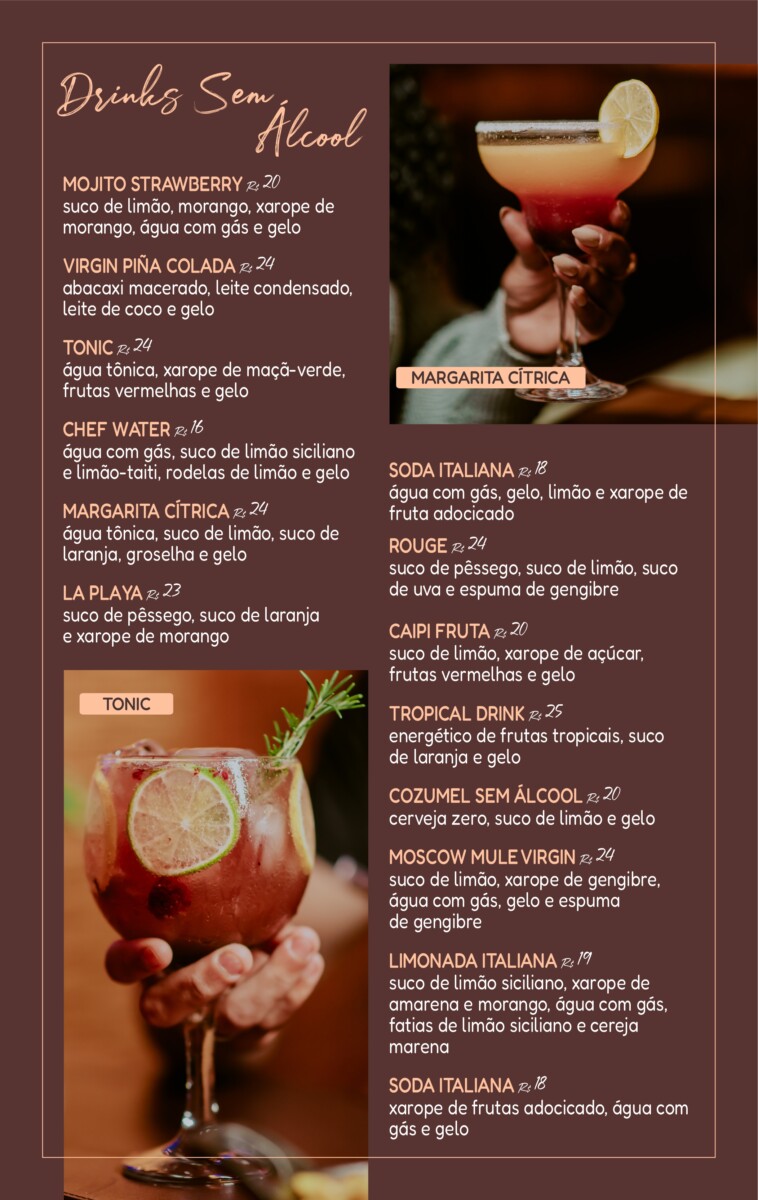 Drinks Sem Álcool

MOJITO STRAWBERRY R$ 20
suco de limão, morango, xarope de morango, água com gás e gelo

VIRGIN PIÑA COLADA R$ 24
abacaxi macerado, leite condensado, leite de coco e gelo

TONIC R$ 24
água tônica, xarope de maçã-verde, frutas vermelhas e gelo

CHEF WATER R$ 16
água com gás, suco de limão siciliano e limão-taiti, rodelas de limão e gelo

MARGARITA CÍTRICA R$ 24
água tônica, suco de limão, suco de laranja, groselha e gelo

LA PLAYA R$ 23
suco de pêssego, suco de laranja e xarope de morango

TONIC

MARGARITA CÍTRICA

SODA ITALIANA R$ 18
água com gás, gelo, limão e xarope de fruta adocicado

ROUGE R$ 24
suco de pêssego, suco de limão, suco de uva e espuma de gengibre

CAIPI FRUTA R$ 20
suco de limão, xarope de açúcar, frutas vermelhas e gelo

TROPICAL DRINK R$ 25
energético de frutas tropicais, suco de laranja e gelo

COZUMEL SEM ÁLCOOL R$ 20
cerveja zero, suco de limão e gelo

MOSCOW MULE VIRGIN R$ 24
suco de limão, xarope de gengibre, água com gás, gelo e espuma de gengibre

LIMONADA ITALIANA R$ 19
suco de limão siciliano, xarope de amarena e morango, água com gás, fatias de limão siciliano e cereja marena

SODA ITALIANA R$ 18
xarope de frutas adocicado, água com gás e gelo